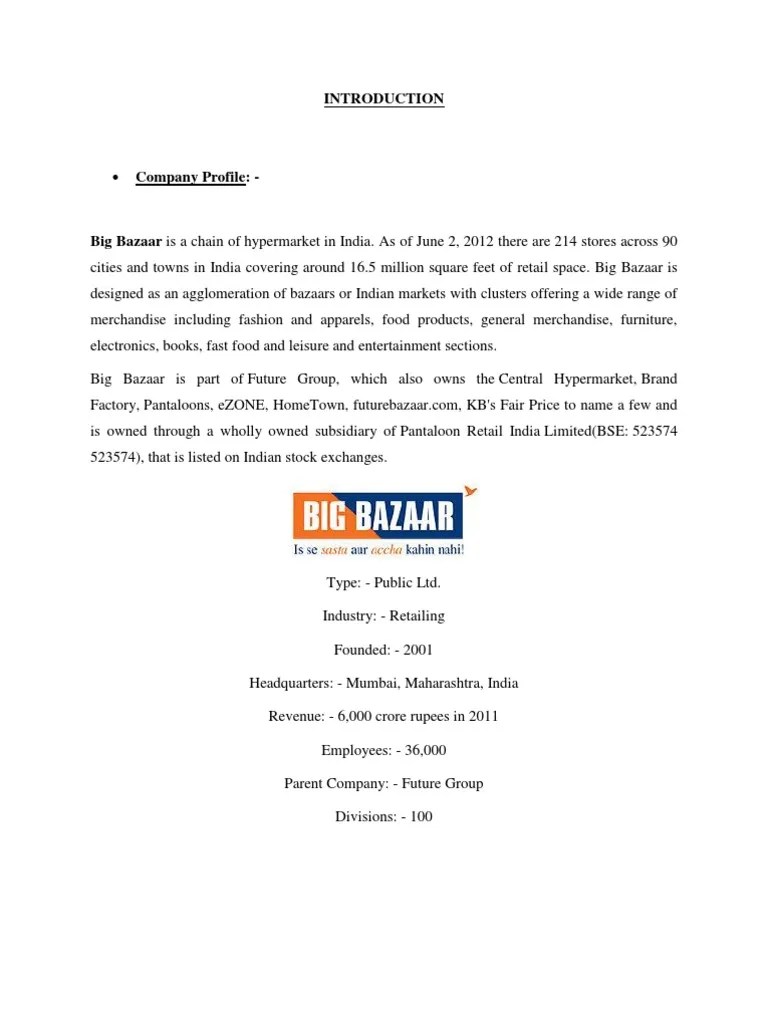 INTRODUCTION

• Company Profile: -

Big Bazaar is a chain of hypermarket in India. As of June 2, 2012 there are 214 stores across 90 cities and towns in India covering around 16.5 million square feet of retail space. Big Bazaar is designed as an agglomeration of bazaars or Indian markets with clusters offering a wide range of merchandise including fashion and apparels, food products, general merchandise, furniture, electronics, books, fast food and leisure and entertainment sections.

Big Bazaar is part of Future Group, which also owns the Central Hypermarket, Brand Factory, Pantaloons, eZONE, HomeTown, futurebazaar.com, KB's Fair Price to name a few and is owned through a wholly owned subsidiary of Pantaloon Retail India Limited(BSE: 523574 523574), that is listed on Indian stock exchanges.

BIG BAZAAR
Is se sasta aur accha kahin nahi!

Type: - Public Ltd.

Industry: - Retailing

Founded: - 2001

Headquarters: - Mumbai, Maharashtra, India

Revenue: - 6,000 crore rupees in 2011

Employees: - 36,000

Parent Company: - Future Group

Divisions: - 100